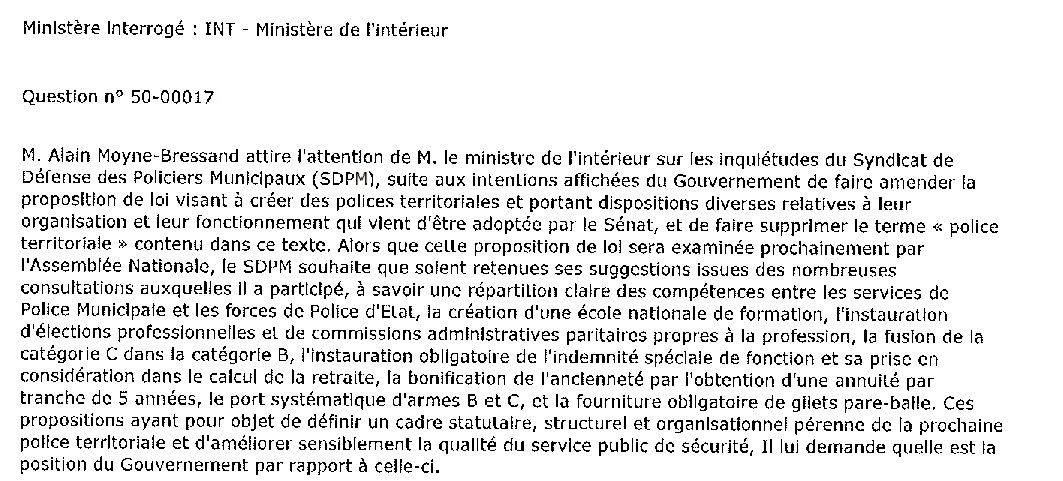 Ministère interrogé : INT - Ministère de l'intérieur

Question n° 50-00017

M. Alain Moyne-Bressand attire l'attention de M. le ministre de l'intérieur sur les inquiétudes du Syndicat de Défense des Policiers Municipaux (SDPM), suite aux intentions affichées du Gouvernement de faire amender la proposition de loi visant à créer des polices territoriales et portant dispositions diverses relatives à leur organisation et leur fonctionnement qui vient d'être adoptée par le Sénat, et de faire supprimer le terme « police territoriale » contenu dans ce texte. Alors que cette proposition de loi sera examinée prochainement par l'Assemblée Nationale, le SDPM souhaite que soient retenues ses suggestions issues des nombreuses consultations auxquelles il a participé, à savoir une répartition claire des compétences entre les services de Police Municipale et les forces de Police d'Etat, la création d'une école nationale de formation, l'instauration d'élections professionnelles et de commissions administratives paritaires propres à la profession, la fusion de la catégorie C dans la catégorie B, l'instauration obligatoire de l'indemnité spéciale de fonction et sa prise en considération dans le calcul de la retraite, la bonification de l'ancienneté par l'obtention d'une annuité par tranche de 5 années, le port systématique d'armes B et C, et la fourniture obligatoire de gilets pare-balle. Ces propositions ayant pour objet de définir un cadre statutaire, structurel et organisationnel pérenne de la prochaine police territoriale et d'améliorer sensiblement la qualité du service public de sécurité, Il lui demande quelle est la position du Gouvernement par rapport à celle-ci.